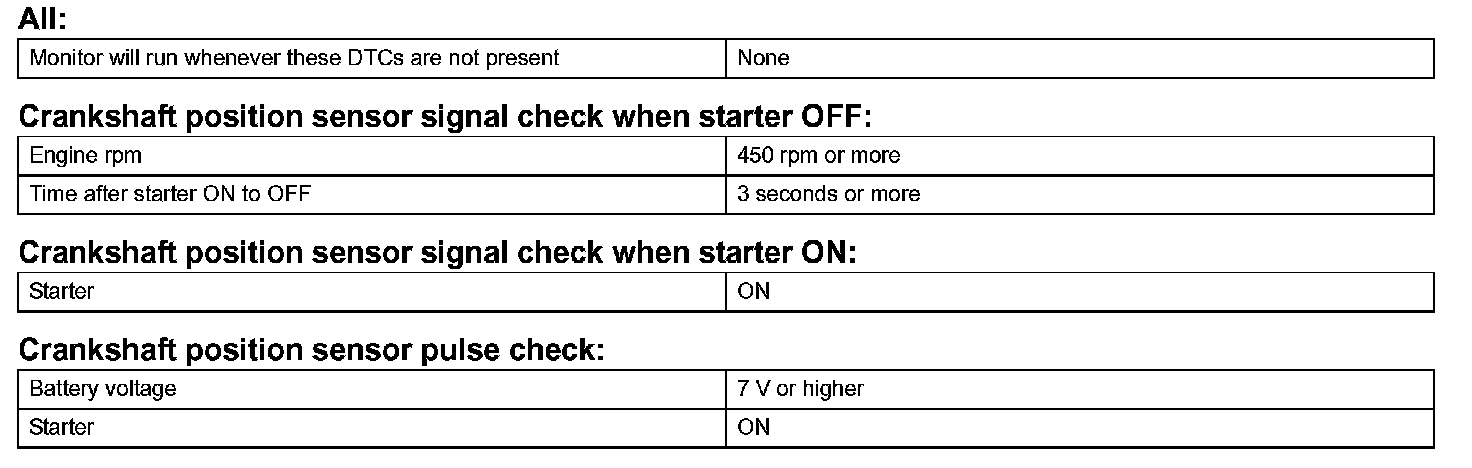 All:

| Monitor will run whenever these DTCs are not present | None |
|---|---|

Crankshaft position sensor signal check when starter OFF:

| Engine rpm | 450 rpm or more |
|---|---|
| Time after starter ON to OFF | 3 seconds or more |

Crankshaft position sensor signal check when starter ON:

| Starter | ON |
|---|---|

Crankshaft position sensor pulse check:

| Battery voltage | 7 V or higher |
|---|---|
| Starter | ON |